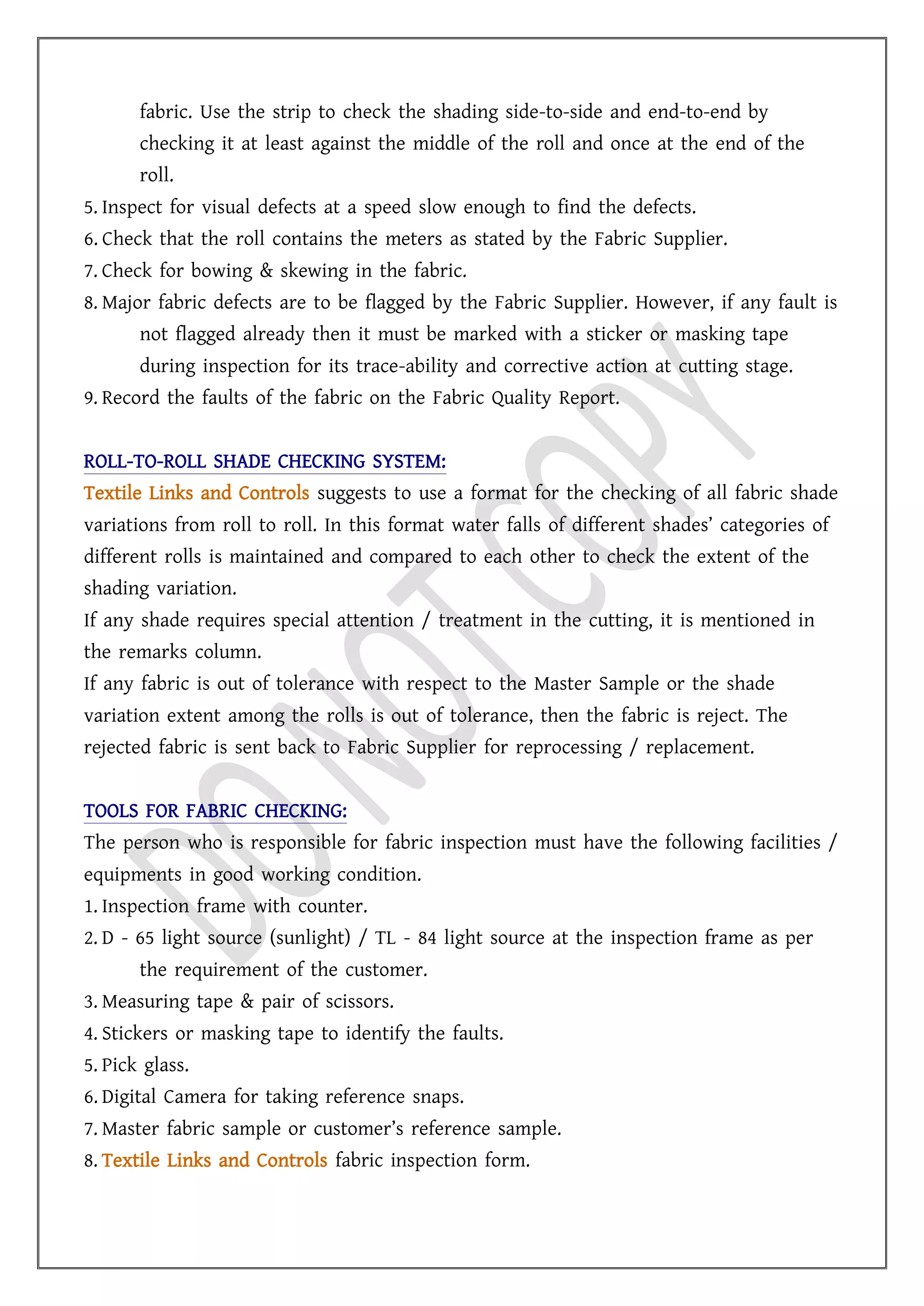 fabric. Use the strip to check the shading side-to-side and end-to-end by checking it at least against the middle of the roll and once at the end of the roll.

5. Inspect for visual defects at a speed slow enough to find the defects.
6. Check that the roll contains the meters as stated by the Fabric Supplier.
7. Check for bowing & skewing in the fabric.
8. Major fabric defects are to be flagged by the Fabric Supplier. However, if any fault is not flagged already then it must be marked with a sticker or masking tape during inspection for its trace-ability and corrective action at cutting stage.
9. Record the faults of the fabric on the Fabric Quality Report.

ROLL-TO-ROLL SHADE CHECKING SYSTEM:

Textile Links and Controls suggests to use a format for the checking of all fabric shade variations from roll to roll. In this format water falls of different shades' categories of different rolls is maintained and compared to each other to check the extent of the shading variation.

If any shade requires special attention / treatment in the cutting, it is mentioned in the remarks column.

If any fabric is out of tolerance with respect to the Master Sample or the shade variation extent among the rolls is out of tolerance, then the fabric is reject. The rejected fabric is sent back to Fabric Supplier for reprocessing / replacement.

TOOLS FOR FABRIC CHECKING:

The person who is responsible for fabric inspection must have the following facilities / equipments in good working condition.

1. Inspection frame with counter.
2. D - 65 light source (sunlight) / TL - 84 light source at the inspection frame as per the requirement of the customer.
3. Measuring tape & pair of scissors.
4. Stickers or masking tape to identify the faults.
5. Pick glass.
6. Digital Camera for taking reference snaps.
7. Master fabric sample or customer's reference sample.
8. Textile Links and Controls fabric inspection form.

DO NOT COPY